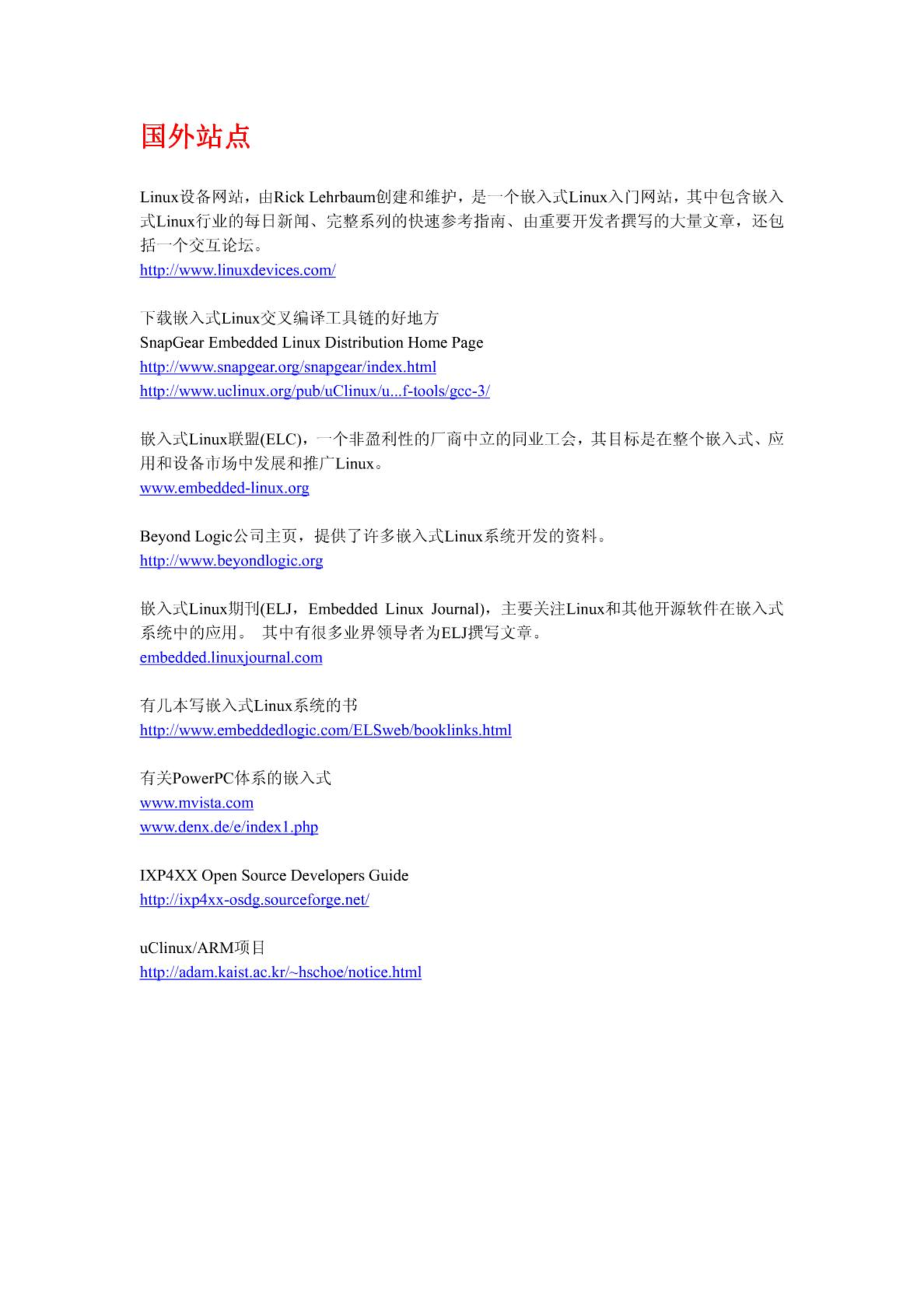 国外站点

Linux设备网站，由Rick Lehrbaum创建和维护，是一个嵌入式Linux入门网站，其中包含嵌入式Linux行业的每日新闻、完整系列的快速参考指南、由重要开发者撰写的大量文章，还包括一个交互论坛。
http://www.linuxdevices.com/

下载嵌入式Linux交叉编译工具链的好地方
SnapGear Embedded Linux Distribution Home Page
http://www.snapgear.org/snapgear/index.html
http://www.uclinux.org/pub/uClinux/u...f-tools/gcc-3/

嵌入式Linux联盟(ELC)，一个非盈利性的厂商中立的同业工会，其目标是在整个嵌入式、应用和设备市场中发展和推广Linux。
www.embedded-linux.org

Beyond Logic公司主页，提供了许多嵌入式Linux系统开发的资料。
http://www.beyondlogic.org

嵌入式Linux期刊(ELJ，Embedded Linux Journal)，主要关注Linux和其他开源软件在嵌入式系统中的应用。 其中有很多业界领导者为ELJ撰写文章。
embedded.linuxjournal.com

有几本写嵌入式Linux系统的书
http://www.embeddedlogic.com/ELSweb/booklinks.html

有关PowerPC体系的嵌入式
www.mvista.com
www.denx.de/e/index1.php

IXP4XX Open Source Developers Guide
http://ixp4xx-osdg.sourceforge.net/

uClinux/ARM项目
http://adam.kaist.ac.kr/~hschoe/notice.html